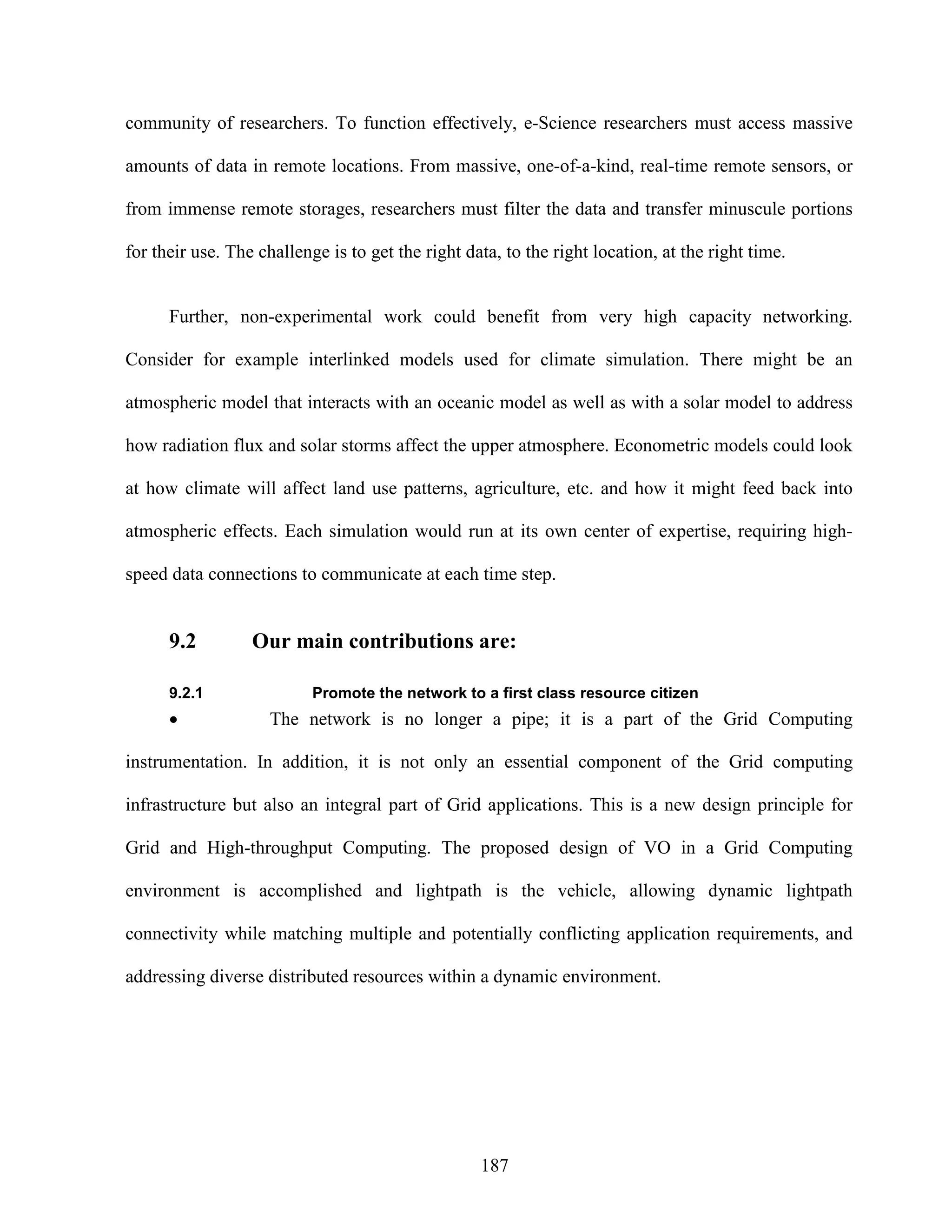 community of researchers. To function effectively, e-Science researchers must access massive amounts of data in remote locations. From massive, one-of-a-kind, real-time remote sensors, or from immense remote storages, researchers must filter the data and transfer minuscule portions for their use. The challenge is to get the right data, to the right location, at the right time.

Further, non-experimental work could benefit from very high capacity networking. Consider for example interlinked models used for climate simulation. There might be an atmospheric model that interacts with an oceanic model as well as with a solar model to address how radiation flux and solar storms affect the upper atmosphere. Econometric models could look at how climate will affect land use patterns, agriculture, etc. and how it might feed back into atmospheric effects. Each simulation would run at its own center of expertise, requiring high-speed data connections to communicate at each time step.

9.2 Our main contributions are:

9.2.1 Promote the network to a first class resource citizen

• The network is no longer a pipe; it is a part of the Grid Computing instrumentation. In addition, it is not only an essential component of the Grid computing infrastructure but also an integral part of Grid applications. This is a new design principle for Grid and High-throughput Computing. The proposed design of VO in a Grid Computing environment is accomplished and lightpath is the vehicle, allowing dynamic lightpath connectivity while matching multiple and potentially conflicting application requirements, and addressing diverse distributed resources within a dynamic environment.

187